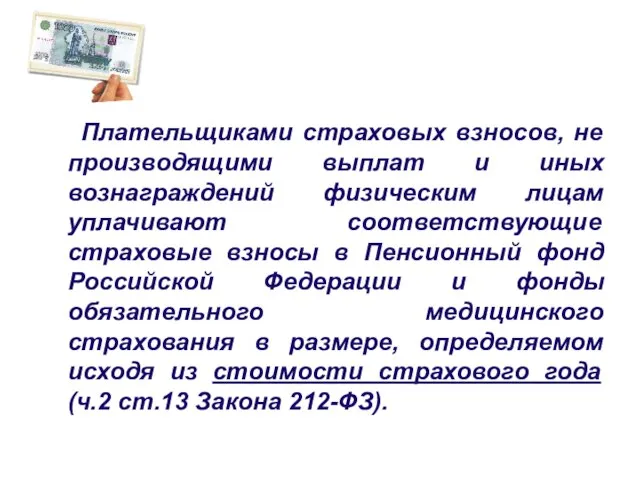 Плательщиками страховых взносов, не производящими выплат и иных вознаграждений физическим лицам уплачивают соответствующие страховые взносы в Пенсионный фонд Российской Федерации и фонды обязательного медицинского страхования в размере, определяемом исходя из стоимости страхового года (ч.2 ст.13 Закона 212-ФЗ).